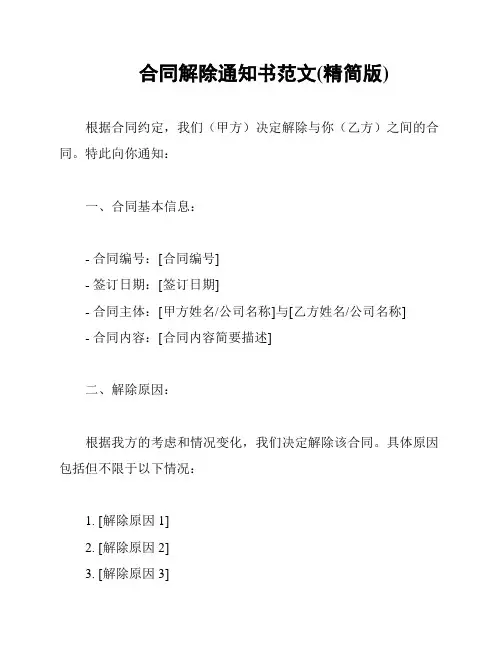 合同解除通知书范文(精简版)

根据合同约定，我们（甲方）决定解除与你（乙方）之间的合同。特此向你通知：

一、合同基本信息：

- 合同编号：[合同编号]
- 签订日期：[签订日期]
- 合同主体：[甲方姓名/公司名称]与[乙方姓名/公司名称]
- 合同内容：[合同内容简要描述]

二、解除原因：

根据我方的考虑和情况变化，我们决定解除该合同。具体原因包括但不限于以下情况：

1. [解除原因 1]
2. [解除原因 2]
3. [解除原因 3]